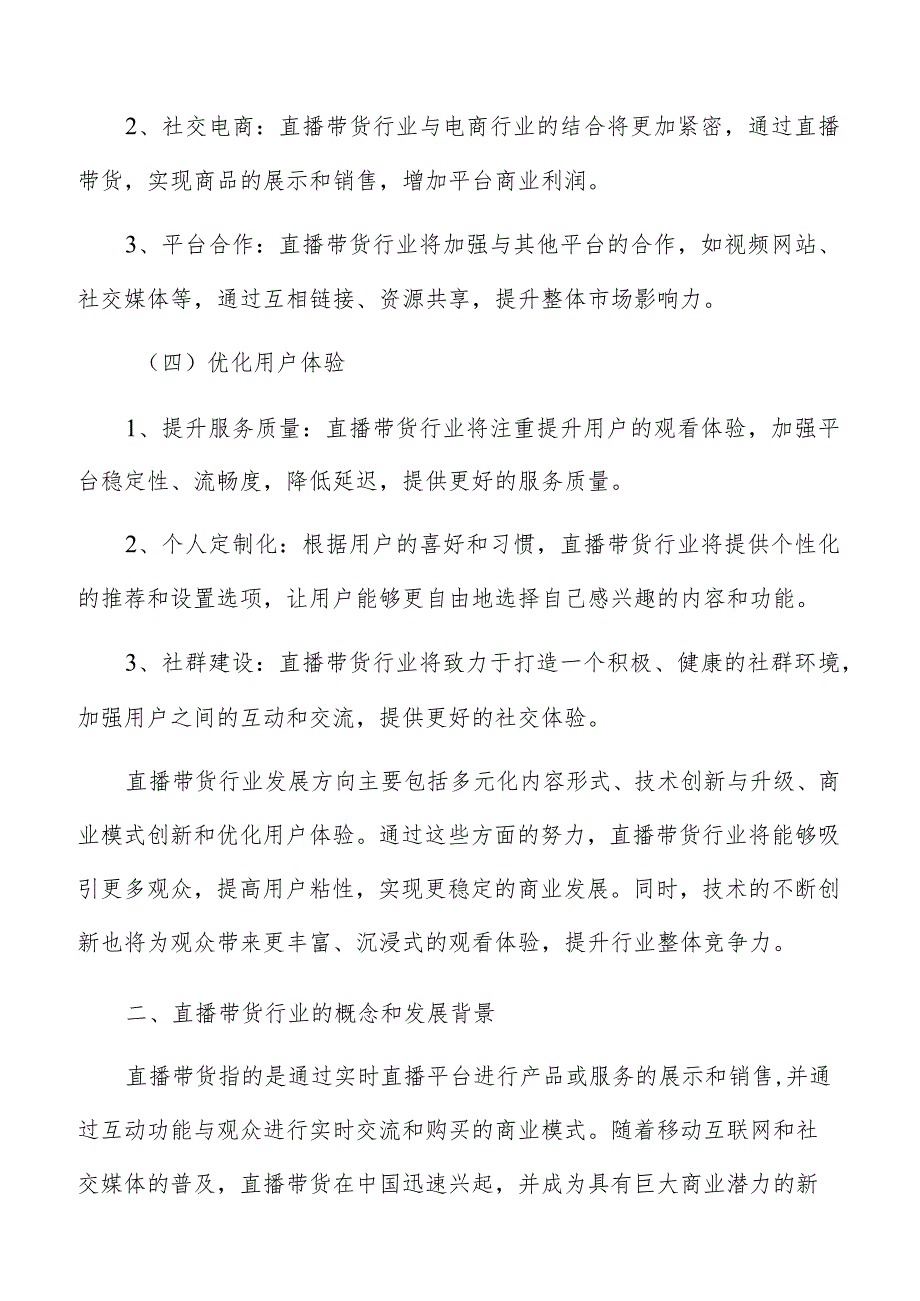 2、社交电商：直播带货行业与电商行业的结合将更加紧密，通过直播带货，实现商品的展示和销售，增加平台商业利润。

3、平台合作：直播带货行业将加强与其他平台的合作，如视频网站、社交媒体等，通过互相链接、资源共享，提升整体市场影响力。

（四）优化用户体验

1、提升服务质量：直播带货行业将注重提升用户的观看体验，加强平台稳定性、流畅度，降低延迟，提供更好的服务质量。

2、个人定制化：根据用户的喜好和习惯，直播带货行业将提供个性化的推荐和设置选项，让用户能够更自由地选择自己感兴趣的内容和功能。

3、社群建设：直播带货行业将致力于打造一个积极、健康的社群环境，加强用户之间的互动和交流，提供更好的社交体验。

直播带货行业发展方向主要包括多元化内容形式、技术创新与升级、商业模式创新和优化用户体验。通过这些方面的努力，直播带货行业将能够吸引更多观众，提高用户粘性，实现更稳定的商业发展。同时，技术的不断创新也将为观众带来更丰富、沉浸式的观看体验，提升行业整体竞争力。

二、直播带货行业的概念和发展背景

直播带货指的是通过实时直播平台进行产品或服务的展示和销售,并通过互动功能与观众进行实时交流和购买的商业模式。随着移动互联网和社交媒体的普及，直播带货在中国迅速兴起，并成为具有巨大商业潜力的新